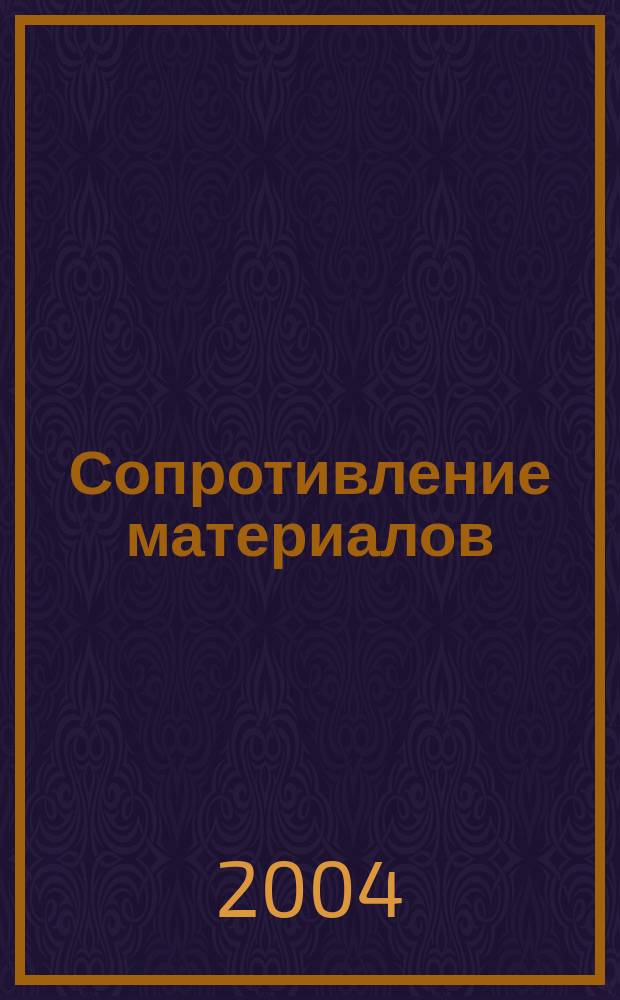 Сопротивление материалов

2004